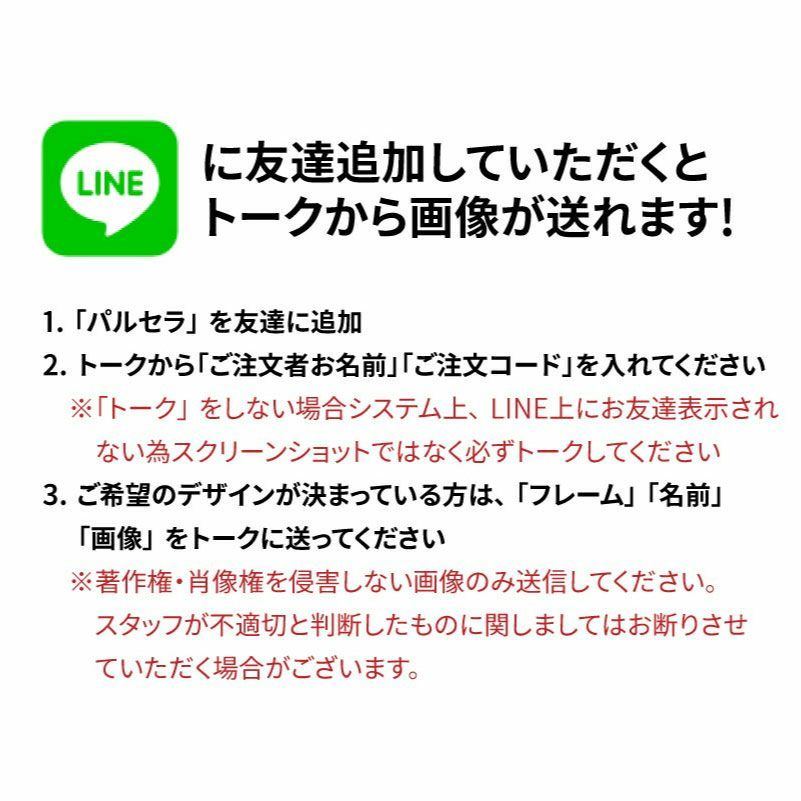 LINE

に友達追加していただくとトークから画像が送れます!

1.「パルセラ」を友達に追加
2. トークから「ご注文者お名前」「ご注文コード」を入れてください
※「トーク」をしない場合システム上、LINE上にお友達表示されない為スクリーンショットではなく必ずトークしてください
3. ご希望のデザインが決まっている方は、「フレーム」「名前」「画像」をトークに送ってください
※著作権・肖像権を侵害しない画像のみ送信してください。スタッフが不適切と判断したものに関しましてはお断りさせていただく場合がございます。